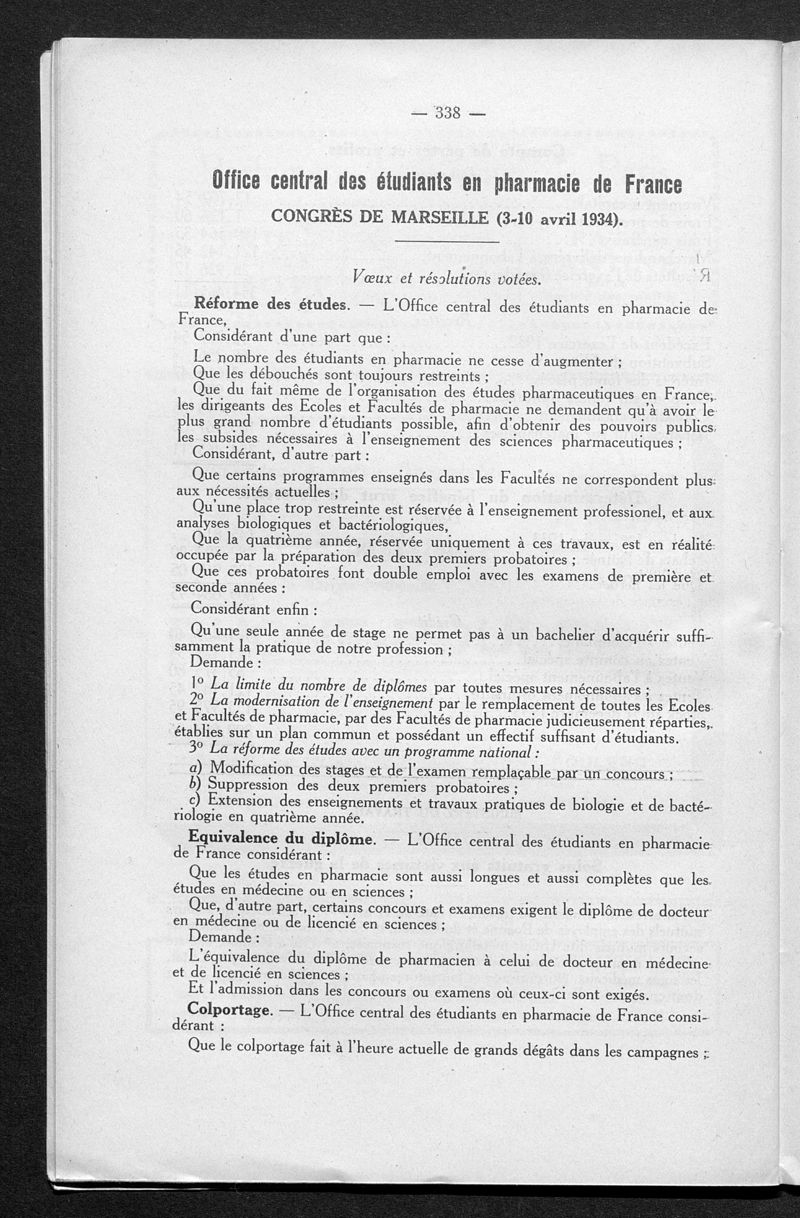 — 338 —

Office central des étudiants en pharmacie de France

CONGRÈS DE MARSEILLE (3-10 avril 1934).

Vœux et résolutions votées.

Réforme des études. — L'Office central des étudiants en pharmacie de France,

Considérant d'une part que :

Le nombre des étudiants en pharmacie ne cesse d'augmenter ;
Que les débouchés sont toujours restreints ;
Que du fait même de l'organisation des études pharmaceutiques en France, les dirigeants des Ecoles et Facultés de pharmacie ne demandent qu'à avoir le plus grand nombre d'étudiants possible, afin d'obtenir des pouvoirs publics les subsides nécessaires à l'enseignement des sciences pharmaceutiques ;
Considérant, d'autre part :

Que certains programmes enseignés dans les Facultés ne correspondent plus aux nécessités actuelles ;
Qu'une place trop restreinte est réservée à l'enseignement professionel, et aux analyses biologiques et bactériologiques,
Que la quatrième année, réservée uniquement à ces travaux, est en réalité occupée par la préparation des deux premiers probatoires ;
Que ces probatoires font double emploi avec les examens de première et seconde années :

Considérant enfin :

Qu'une seule année de stage ne permet pas à un bachelier d'acquérir suffisamment la pratique de notre profession ;
Demande :

1° La limite du nombre de diplômes par toutes mesures nécessaires ;
2° La modernisation de l'enseignement par le remplacement de toutes les Ecoles et Facultés de pharmacie, par des Facultés de pharmacie judicieusement réparties, établies sur un plan commun et possédant un effectif suffisant d'étudiants.
3° La réforme des études avec un programme national :

a) Modification des stages et de l'examen remplaçable par un concours ;
b) Suppression des deux premiers probatoires ;
c) Extension des enseignements et travaux pratiques de biologie et de bactériologie en quatrième année.

Equivalence du diplôme. — L'Office central des étudiants en pharmacie de France considérant :

Que les études en pharmacie sont aussi longues et aussi complètes que les études en médecine ou en sciences ;
Que, d'autre part, certains concours et examens exigent le diplôme de docteur en médecine ou de licencié en sciences ;
Demande :
L'équivalence du diplôme de pharmacien à celui de docteur en médecine et de licencié en sciences ;
Et l'admission dans les concours ou examens où ceux-ci sont exigés.

Colportage. — L'Office central des étudiants en pharmacie de France considérant :

Que le colportage fait à l'heure actuelle de grands dégâts dans les campagnes ;